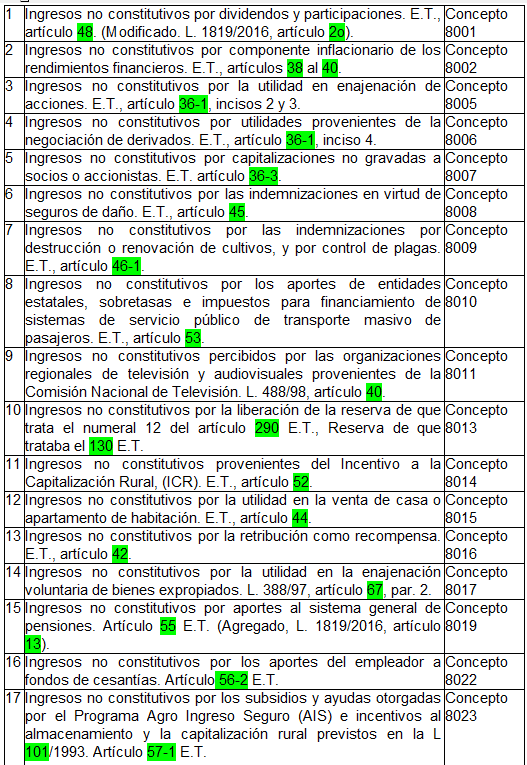 | | | |
|---|---|---|
| 1 | Ingresos no constitutivos por dividendos y participaciones. E.T., artículo 48. (Modificado. L. 1819/2016, artículo 2o). | Concepto 8001 |
| 2 | Ingresos no constitutivos por componente inflacionario de los rendimientos financieros. E.T., artículos 38 al 40. | Concepto 8002 |
| 3 | Ingresos no constitutivos por la utilidad en enajenación de acciones. E.T., artículo 36-1, incisos 2 y 3. | Concepto 8005 |
| 4 | Ingresos no constitutivos por utilidades provenientes de la negociación de derivados. E.T., artículo 36-1, inciso 4. | Concepto 8006 |
| 5 | Ingresos no constitutivos por capitalizaciones no gravadas a socios o accionistas. E.T. artículo 36-3. | Concepto 8007 |
| 6 | Ingresos no constitutivos por las indemnizaciones en virtud de seguros de daño. E.T., artículo 45. | Concepto 8008 |
| 7 | Ingresos no constitutivos por las indemnizaciones por destrucción o renovación de cultivos, y por control de plagas. E.T., artículo 46-1. | Concepto 8009 |
| 8 | Ingresos no constitutivos por los aportes de entidades estatales, sobretasas e impuestos para financiamiento de sistemas de servicio público de transporte masivo de pasajeros. E.T., artículo 53. | Concepto 8010 |
| 9 | Ingresos no constitutivos percibidos por las organizaciones regionales de televisión y audiovisuales provenientes de la Comisión Nacional de Televisión. L. 488/98, artículo 40. | Concepto 8011 |
| 10 | Ingresos no constitutivos por la liberación de la reserva de que trata el numeral 12 del artículo 290 E.T., Reserva de que trataba el 130 E.T. | Concepto 8013 |
| 11 | Ingresos no constitutivos provenientes del Incentivo a la Capitalización Rural, (ICR). E.T., artículo 52. | Concepto 8014 |
| 12 | Ingresos no constitutivos por la utilidad en la venta de casa o apartamento de habitación. E.T., artículo 44. | Concepto 8015 |
| 13 | Ingresos no constitutivos por la retribución como recompensa. E.T., artículo 42. | Concepto 8016 |
| 14 | Ingresos no constitutivos por la utilidad en la enajenación voluntaria de bienes expropiados. L. 388/97, artículo 67, par. 2. | Concepto 8017 |
| 15 | Ingresos no constitutivos por aportes al sistema general de pensiones. Artículo 55 E.T. (Agregado, L. 1819/2016, artículo 13). | Concepto 8019 |
| 16 | Ingresos no constitutivos por los aportes del empleador a fondos de cesantías. Artículo 56-2 E.T. | Concepto 8022 |
| 17 | Ingresos no constitutivos por los subsidios y ayudas otorgadas por el Programa Agro Ingreso Seguro (AIS) e incentivos al almacenamiento y la capitalización rural previstos en la L 101/1993. Artículo 57-1 E.T. | Concepto 8023 |